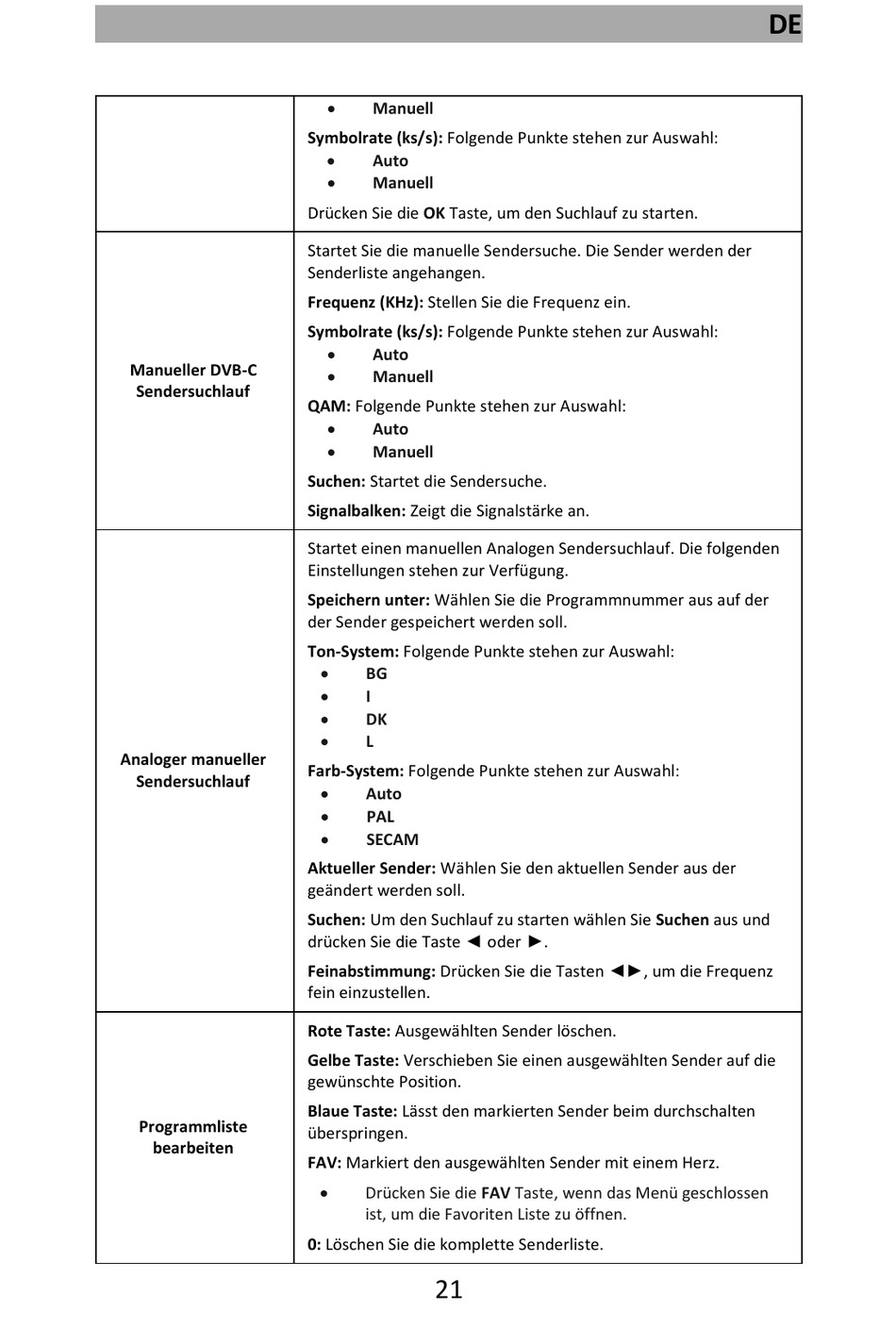 DE

| | |
|---|---|
| | • Manuell<br>Symbolrate (ks/s): Folgende Punkte stehen zur Auswahl:<br>• Auto<br>• Manuell<br>Drücken Sie die OK Taste, um den Suchlauf zu starten. |
| Manueller DVB-C Sendersuchlauf | Startet Sie die manuelle Sendersuche. Die Sender werden der Senderliste angehangen.<br>Frequenz (KHz): Stellen Sie die Frequenz ein.<br>Symbolrate (ks/s): Folgende Punkte stehen zur Auswahl:<br>• Auto<br>• Manuell<br>QAM: Folgende Punkte stehen zur Auswahl:<br>• Auto<br>• Manuell<br>Suchen: Startet die Sendersuche.<br>Signalbalken: Zeigt die Signalstärke an. |
| Analoger manueller Sendersuchlauf | Startet einen manuellen Analogen Sendersuchlauf. Die folgenden Einstellungen stehen zur Verfügung.<br>Speichern unter: Wählen Sie die Programmnummer aus auf der der Sender gespeichert werden soll.<br>Ton-System: Folgende Punkte stehen zur Auswahl:<br>• BG<br>• I<br>• DK<br>• L<br>Farb-System: Folgende Punkte stehen zur Auswahl:<br>• Auto<br>• PAL<br>• SECAM<br>Aktueller Sender: Wählen Sie den aktuellen Sender aus der geändert werden soll.<br>Suchen: Um den Suchlauf zu starten wählen Sie Suchen aus und drücken Sie die Taste ◄ oder ►.<br>Feinabstimmung: Drücken Sie die Tasten ◄►, um die Frequenz fein einzustellen. |
| Programmliste bearbeiten | Rote Taste: Ausgewählten Sender löschen.<br>Gelbe Taste: Verschieben Sie einen ausgewählten Sender auf die gewünschte Position.<br>Blaue Taste: Lässt den markierten Sender beim durchschalten überspringen.<br>FAV: Markiert den ausgewählten Sender mit einem Herz.<br>• Drücken Sie die FAV Taste, wenn das Menü geschlossen ist, um die Favoriten Liste zu öffnen.<br>0: Löschen Sie die komplette Senderliste. |

21